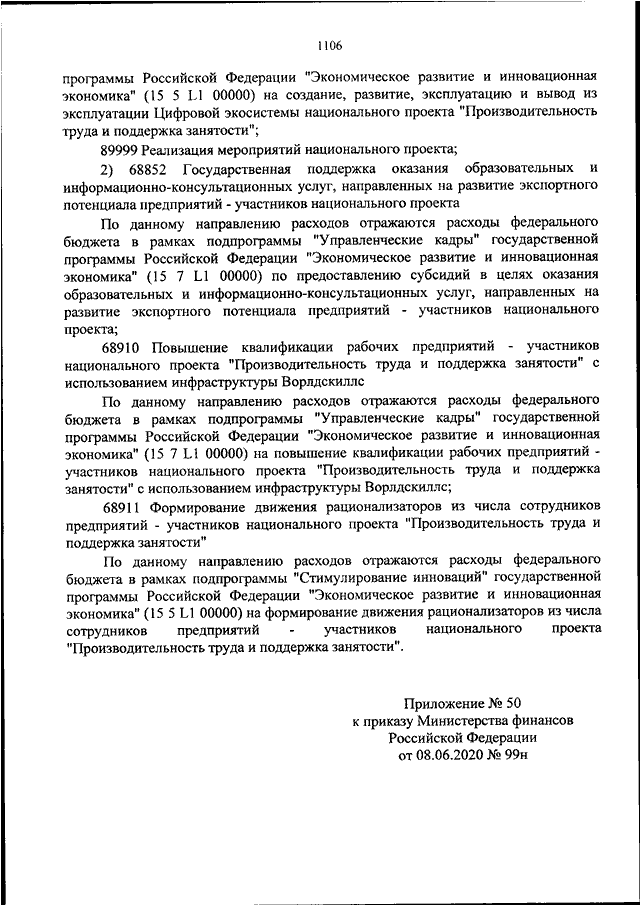 1106

программы Российской Федерации "Экономическое развитие и инновационная экономика" (15 5 L1 00000) на создание, развитие, эксплуатацию и вывод из эксплуатации Цифровой экосистемы национального проекта "Производительность труда и поддержка занятости";

89999 Реализация мероприятий национального проекта;

2) 68852 Государственная поддержка оказания образовательных и информационно-консультационных услуг, направленных на развитие экспортного потенциала предприятий - участников национального проекта

По данному направлению расходов отражаются расходы федерального бюджета в рамках подпрограммы "Управленческие кадры" государственной программы Российской Федерации "Экономическое развитие и инновационная экономика" (15 7 L1 00000) по предоставлению субсидий в целях оказания образовательных и информационно-консультационных услуг, направленных на развитие экспортного потенциала предприятий - участников национального проекта;

68910 Повышение квалификации рабочих предприятий - участников национального проекта "Производительность труда и поддержка занятости" с использованием инфраструктуры Ворлдскиллс

По данному направлению расходов отражаются расходы федерального бюджета в рамках подпрограммы "Управленческие кадры" государственной программы Российской Федерации "Экономическое развитие и инновационная экономика" (15 7 L1 00000) на повышение квалификации рабочих предприятий - участников национального проекта "Производительность труда и поддержка занятости" с использованием инфраструктуры Ворлдскиллс;

68911 Формирование движения рационализаторов из числа сотрудников предприятий - участников национального проекта "Производительность труда и поддержка занятости"

По данному направлению расходов отражаются расходы федерального бюджета в рамках подпрограммы "Стимулирование инноваций" государственной программы Российской Федерации "Экономическое развитие и инновационная экономика" (15 5 L1 00000) на формирование движения рационализаторов из числа сотрудников предприятий - участников национального проекта "Производительность труда и поддержка занятости".

Приложение № 50
к приказу Министерства финансов
Российской Федерации
от 08.06.2020 № 99н